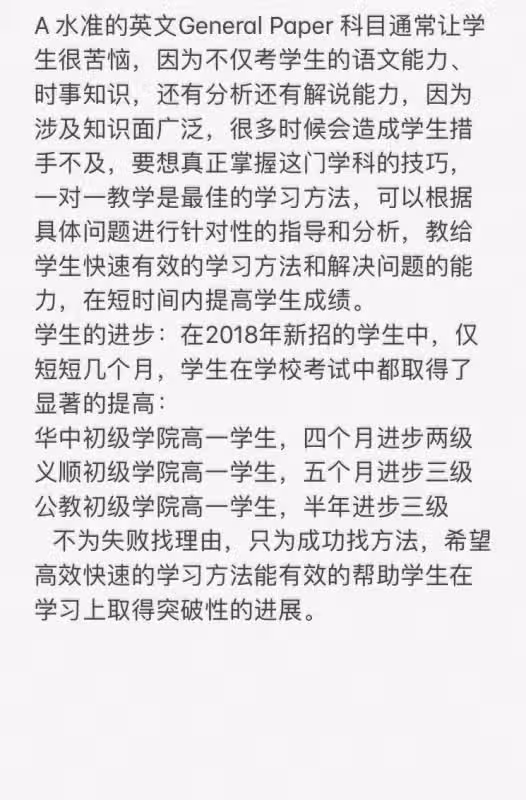 A 水准的英文General Paper 科目通常让学生很苦恼，因为不仅考学生的语文能力、时事知识，还有分析还有解说能力，因为涉及知识面广泛，很多时候会造成学生措手不及，要想真正掌握这门学科的技巧，一对一教学是最佳的学习方法，可以根据具体问题进行针对性的指导和分析，教给学生快速有效的学习方法和解决问题的能力，在短时间内提高学生成绩。
学生的进步：在2018年新招的学生中，仅短短几个月，学生在学校考试中都取得了显著的提高：
华中初级学院高一学生，四个月进步两级
义顺初级学院高一学生，五个月进步三级
公教初级学院高一学生，半年进步三级
不为失败找理由，只为成功找方法，希望高效快速的学习方法能有效的帮助学生在学习上取得突破性的进展。